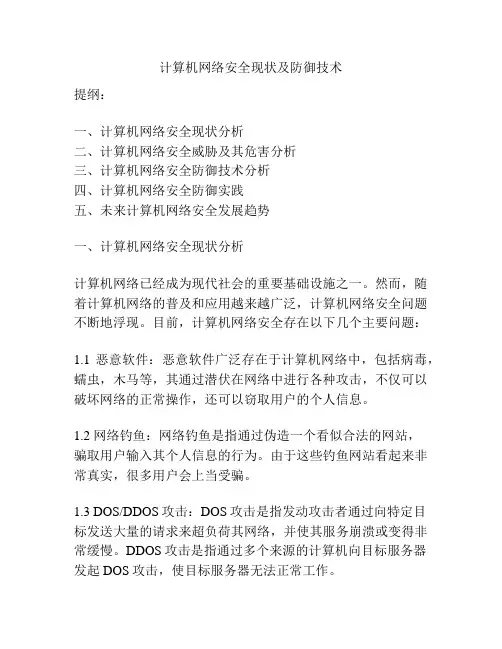 计算机网络安全现状及防御技术

提纲：

一、计算机网络安全现状分析
二、计算机网络安全威胁及其危害分析
三、计算机网络安全防御技术分析
四、计算机网络安全防御实践
五、未来计算机网络安全发展趋势

一、计算机网络安全现状分析

计算机网络已经成为现代社会的重要基础设施之一。然而，随着计算机网络的普及和应用越来越广泛，计算机网络安全问题不断地浮现。目前，计算机网络安全存在以下几个主要问题：

1.1 恶意软件：恶意软件广泛存在于计算机网络中，包括病毒，蠕虫，木马等，其通过潜伏在网络中进行各种攻击，不仅可以破坏网络的正常操作，还可以窃取用户的个人信息。

1.2 网络钓鱼：网络钓鱼是指通过伪造一个看似合法的网站，骗取用户输入其个人信息的行为。由于这些钓鱼网站看起来非常真实，很多用户会上当受骗。

1.3 DOS/DDOS 攻击：DOS 攻击是指发动攻击者通过向特定目标发送大量的请求来超负荷其网络，并使其服务崩溃或变得非常缓慢。DDOS 攻击是指通过多个来源的计算机向目标服务器发起 DOS 攻击，使目标服务器无法正常工作。